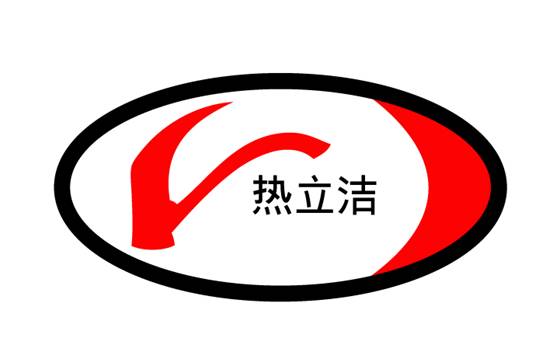 热立洁